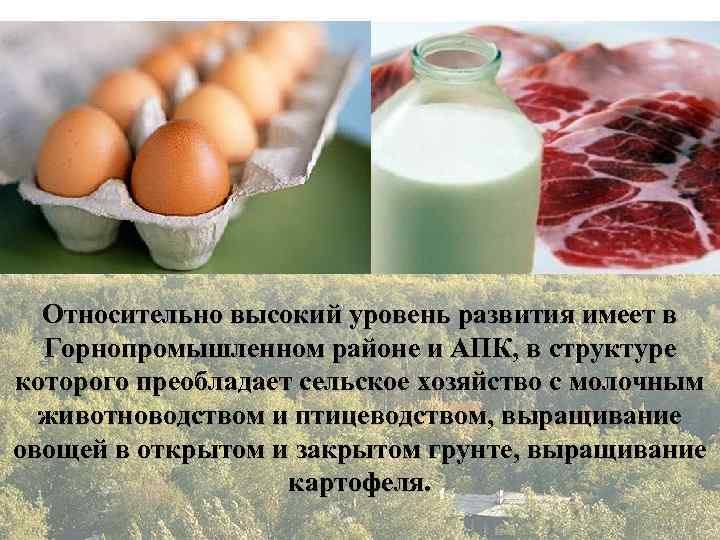 Относительно высокий уровень развития имеет в Горнопромышленном районе и АПК, в структуре которого преобладает сельское хозяйство с молочным животноводством и птицеводством, выращивание овощей в открытом и закрытом грунте, выращивание картофеля.